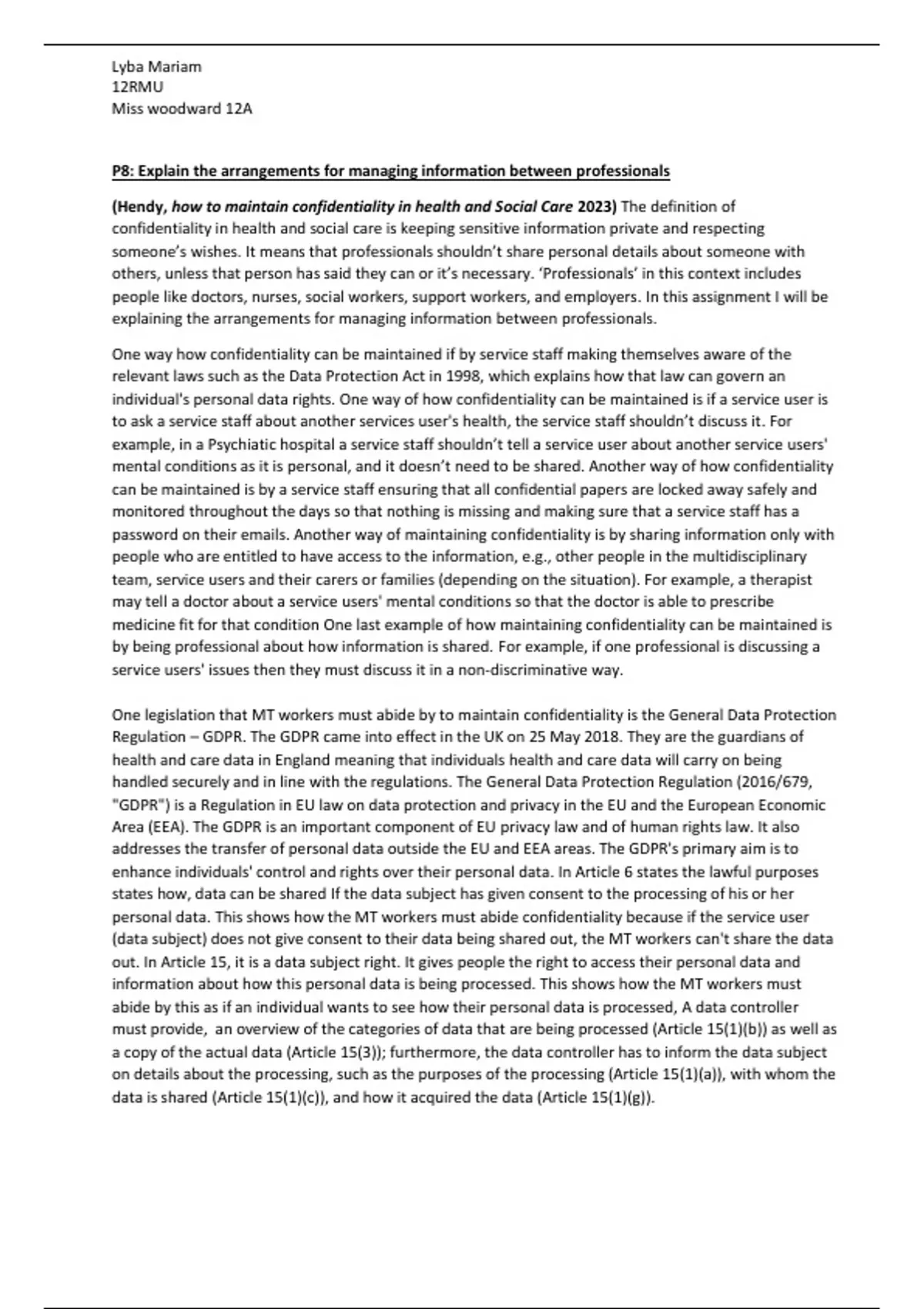 Lyba Mariam
12RMU
Miss woodward 12A

P8: Explain the arrangements for managing information between professionals

(Hendy, how to maintain confidentiality in health and Social Care 2023) The definition of confidentiality in health and social care is keeping sensitive information private and respecting someone's wishes. It means that professionals shouldn't share personal details about someone with others, unless that person has said they can or it's necessary. 'Professionals' in this context includes people like doctors, nurses, social workers, support workers, and employers. In this assignment I will be explaining the arrangements for managing information between professionals.

One way how confidentiality can be maintained if by service staff making themselves aware of the relevant laws such as the Data Protection Act in 1998, which explains how that law can govern an individual's personal data rights. One way of how confidentiality can be maintained is if a service user is to ask a service staff about another services user's health, the service staff shouldn't discuss it. For example, in a Psychiatic hospital a service staff shouldn't tell a service user about another service users' mental conditions as it is personal, and it doesn't need to be shared. Another way of how confidentiality can be maintained is by a service staff ensuring that all confidential papers are locked away safely and monitored throughout the days so that nothing is missing and making sure that a service staff has a password on their emails. Another way of maintaining confidentiality is by sharing information only with people who are entitled to have access to the information, e.g., other people in the multidisciplinary team, service users and their carers or families (depending on the situation). For example, a therapist may tell a doctor about a service users' mental conditions so that the doctor is able to prescribe medicine fit for that condition One last example of how maintaining confidentiality can be maintained is by being professional about how information is shared. For example, if one professional is discussing a service users' issues then they must discuss it in a non-discriminative way.

One legislation that MT workers must abide by to maintain confidentiality is the General Data Protection Regulation – GDPR. The GDPR came into effect in the UK on 25 May 2018. They are the guardians of health and care data in England meaning that individuals health and care data will carry on being handled securely and in line with the regulations. The General Data Protection Regulation (2016/679, "GDPR") is a Regulation in EU law on data protection and privacy in the EU and the European Economic Area (EEA). The GDPR is an important component of EU privacy law and of human rights law. It also addresses the transfer of personal data outside the EU and EEA areas. The GDPR's primary aim is to enhance individuals' control and rights over their personal data. In Article 6 states the lawful purposes states how, data can be shared If the data subject has given consent to the processing of his or her personal data. This shows how the MT workers must abide confidentiality because if the service user (data subject) does not give consent to their data being shared out, the MT workers can't share the data out. In Article 15, it is a data subject right. It gives people the right to access their personal data and information about how this personal data is being processed. This shows how the MT workers must abide by this as if an individual wants to see how their personal data is processed, A data controller must provide, an overview of the categories of data that are being processed (Article 15(1)(b)) as well as a copy of the actual data (Article 15(3)); furthermore, the data controller has to inform the data subject on details about the processing, such as the purposes of the processing (Article 15(1)(a)), with whom the data is shared (Article 15(1)(c)), and how it acquired the data (Article 15(1)(g)).